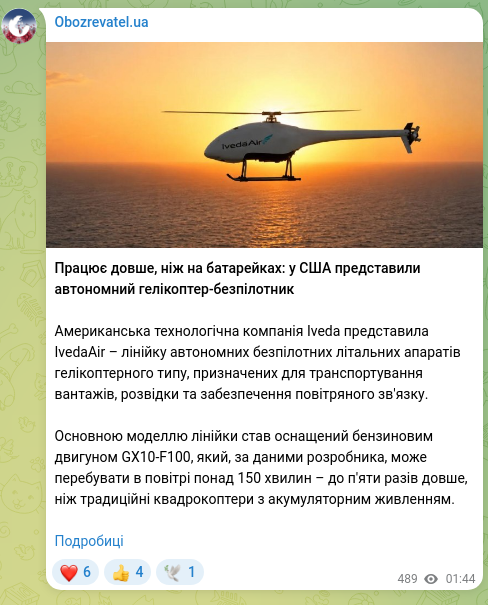 Obozrevatel.ua

IvedaAir

Працює довше, ніж на батарейках: у США представили автономний гелікоптер-безпілотник

Американська технологічна компанія Iveda представила IvedaAir – лінійку автономних безпілотних літальних апаратів гелікоптерного типу, призначених для транспортування вантажів, розвідки та забезпечення повітряного зв'язку.

Основною моделлю лінійки став оснащений бензиновим двигуном GX10-F100, який, за даними розробника, може перебувати в повітрі понад 150 хвилин – до п'яти разів довше, ніж традиційні квадрокоптери з акумуляторним живленням.

Подробиці

❤️ 6 👍 4 🕊 1 489 01:44